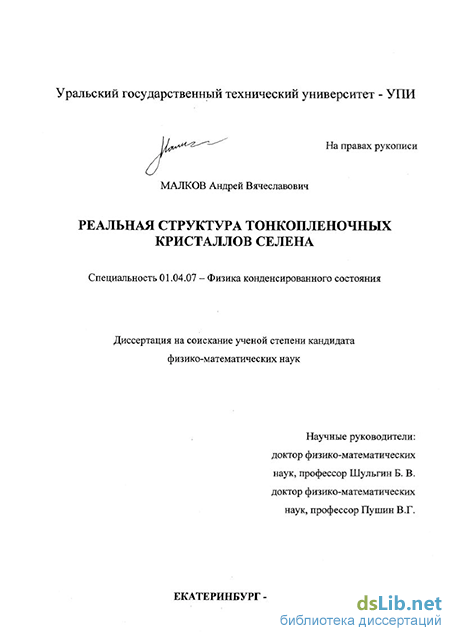 Уральский государственный технический университет - УПИ

На правах рукописи

МАЛКОВ Андрей Вячеславович

РЕАЛЬНАЯ СТРУКТУРА ТОНКОПЛЕНОЧНЫХ КРИСТАЛЛОВ СЕЛЕНА

Специальность 01.04.07 – Физика конденсированного состояния

Диссертация на соискание ученой степени кандидата физико-математических наук

Научные руководители:
доктор физико-математических наук, профессор Шульгин Б. В.
доктор физико-математических наук, профессор Пушин В.Г.

ЕКАТЕРИНБУРГ -

dsLib.net
библиотека диссертаций